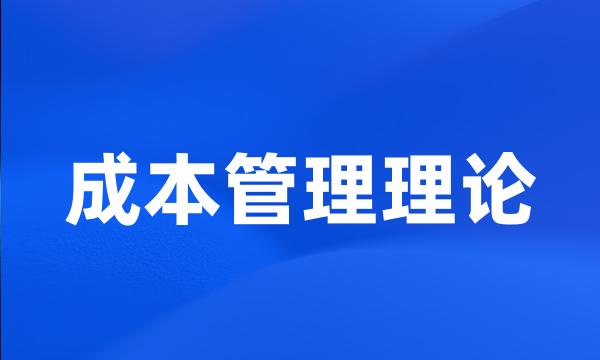 成本管理理论